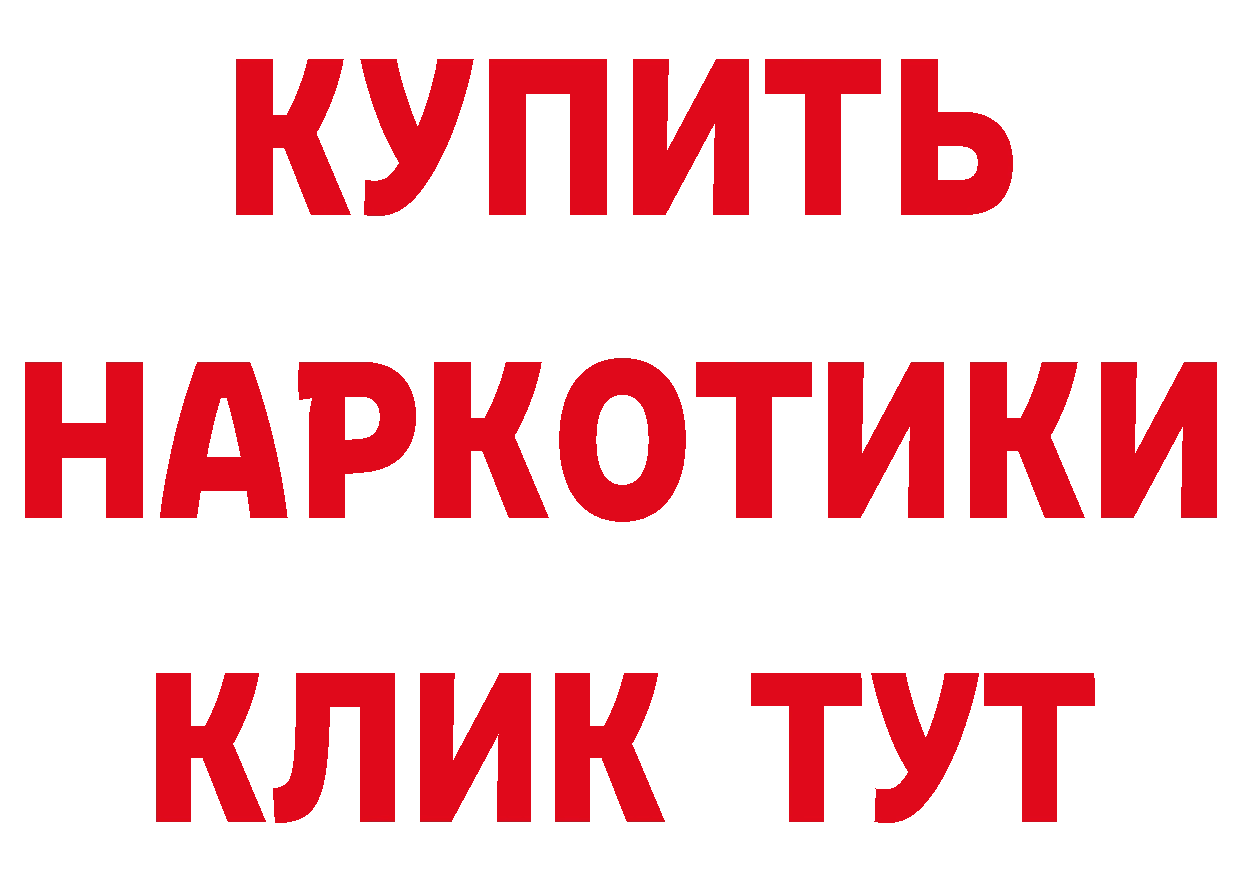 КУПИТЬ
НАРКОТИКИ
КЛИК ТУТ